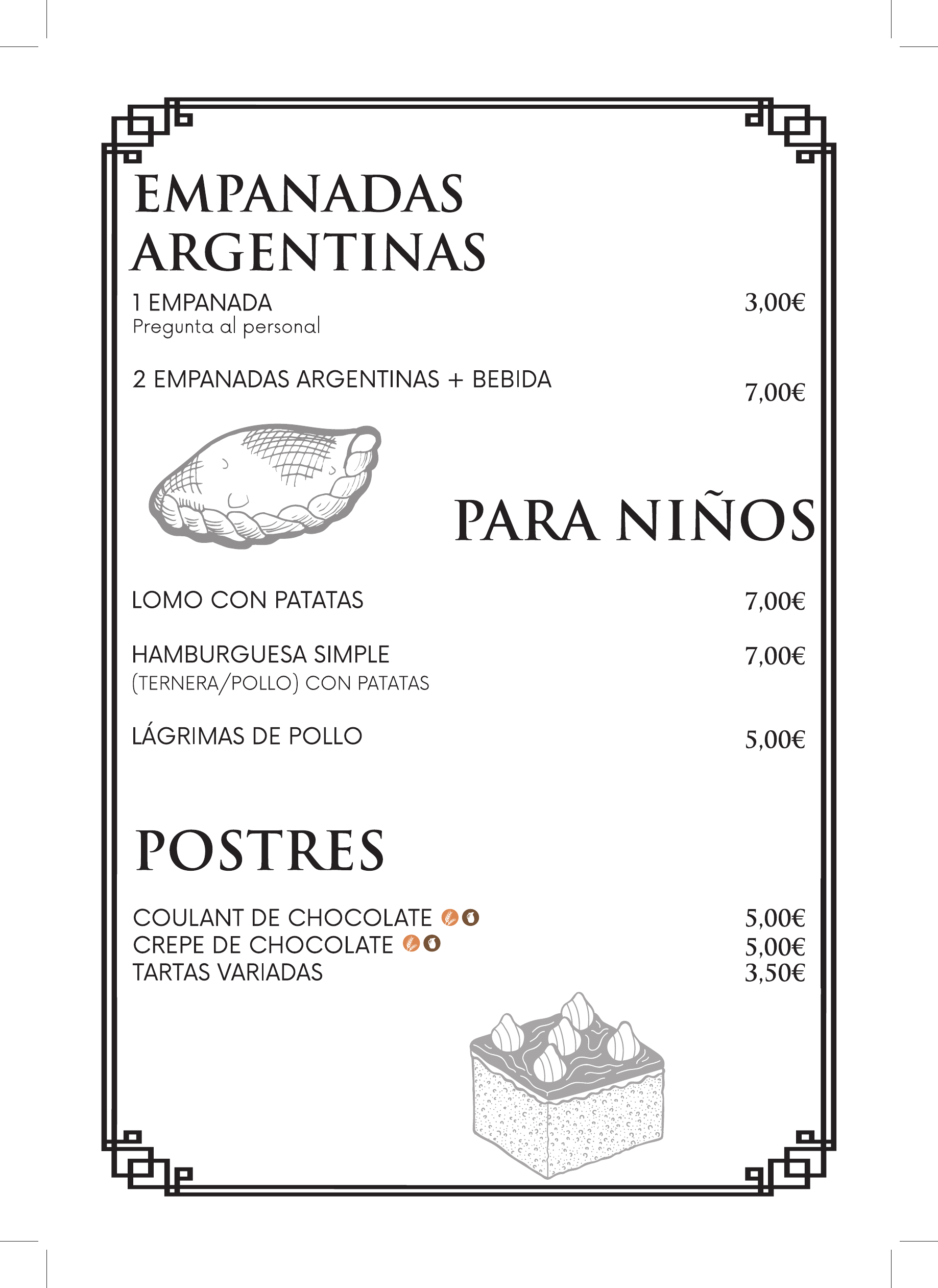 EMPANADAS ARGENTINAS

1 EMPANADA 3,00€
Pregunta al personal

2 EMPANADAS ARGENTINAS + BEBIDA 7,00€

PARA NIÑOS

LOMO CON PATATAS 7,00€

HAMBURGUESA SIMPLE 7,00€
(TERNERA/POLLO) CON PATATAS

LÁGRIMAS DE POLLO 5,00€

POSTRES

COULANT DE CHOCOLATE 5,00€
CREPE DE CHOCOLATE 5,00€
TARTAS VARIADAS 3,50€